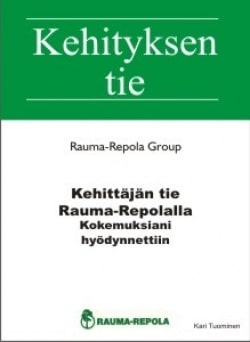 Kehityksen tie

Rauma-Repola Group

Kehittäjän tie Rauma-Repolalla
Kokemuksiani hyödynnettiin

RAUMA-REPOLA

Kari Tuominen